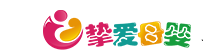 挚爱母婴